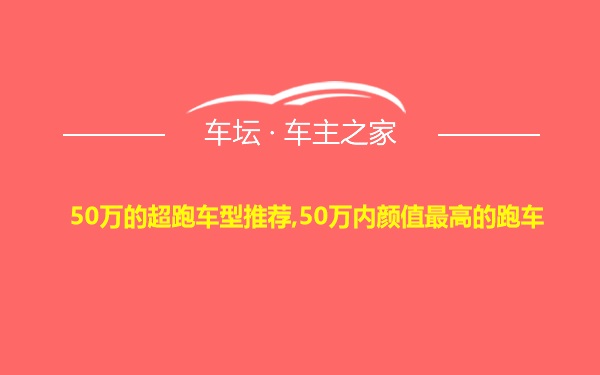 车坛 · 车主之家

50万的超跑车型推荐,50万内颜值最高的跑车